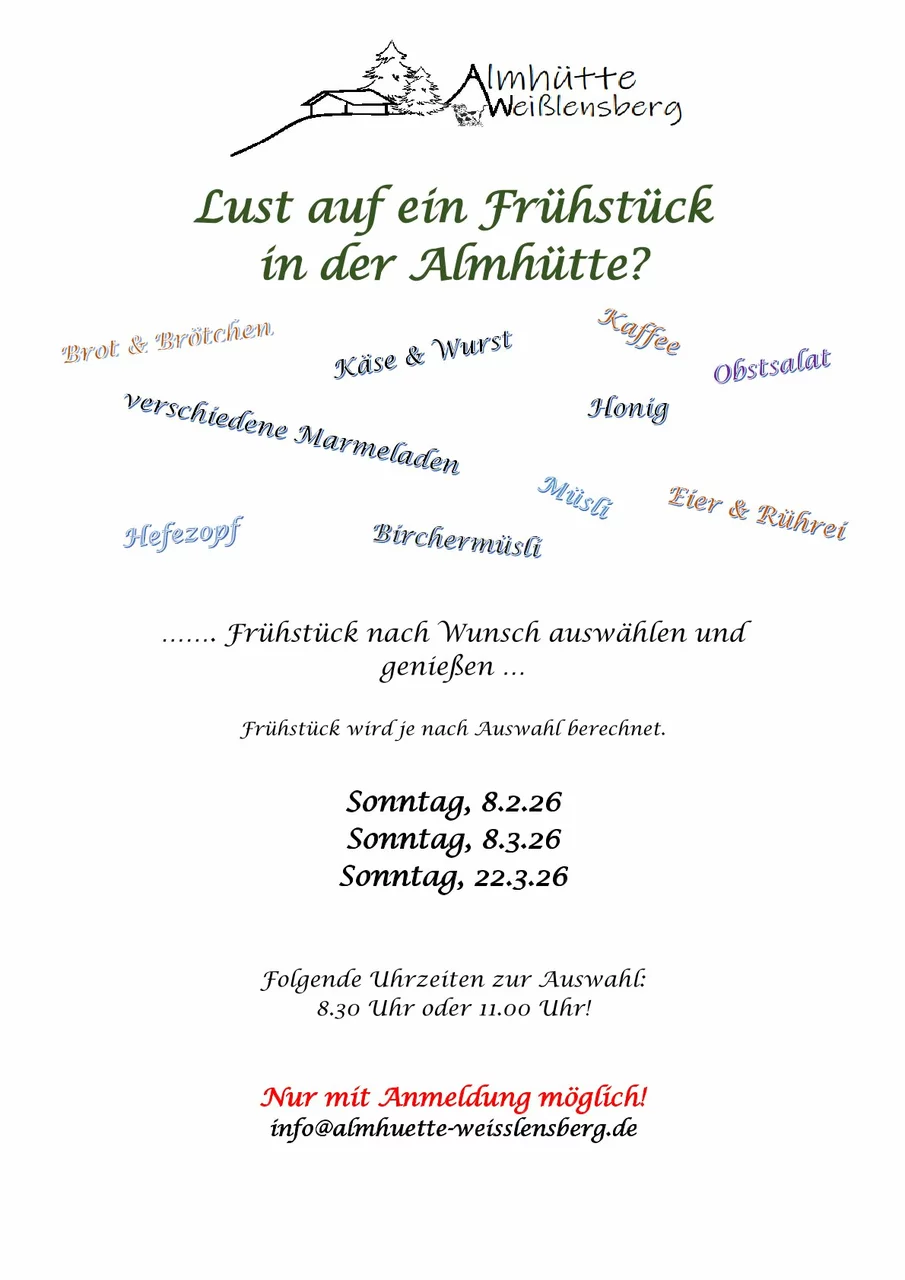 Almhütte
Weißlensberg

Lust auf ein Frühstück
in der Almhütte?

Brot & Brötchen

Käse & Wurst

Kaffee

Obstsalat

verschiedene Marmeladen

Honig

Müsli

Eier & Rührei

Hefezopf

Birchermüsli

....... Frühstück nach Wunsch auswählen und genießen ...

Frühstück wird je nach Auswahl berechnet.

Sonntag, 8.2.26
Sonntag, 8.3.26
Sonntag, 22.3.26

Folgende Uhrzeiten zur Auswahl:
8.30 Uhr oder 11.00 Uhr!

Nur mit Anmeldung möglich!
info@almhuette-weisslensberg.de